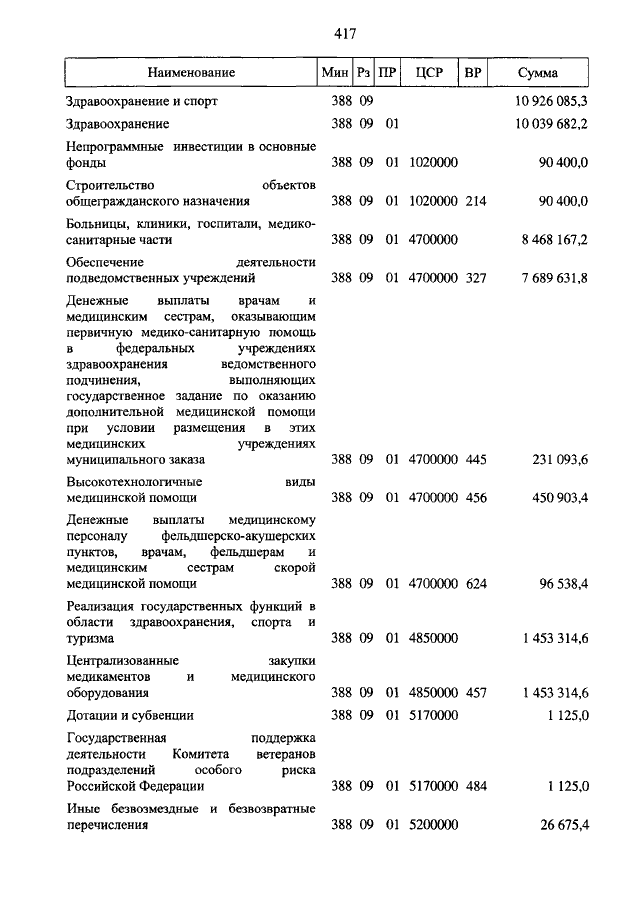 417

| Наименование | Мин | Рз | ПР | ЦСР | ВР | Сумма |
|---|---|---|---|---|---|---|
| Здравоохранение и спорт | 388 | 09 | | | | 10 926 085,3 |
| Здравоохранение | 388 | 09 | 01 | | | 10 039 682,2 |
| Непрограммные инвестиции в основные фонды | 388 | 09 | 01 | 1020000 | | 90 400,0 |
| Строительство объектов общегражданского назначения | 388 | 09 | 01 | 1020000 | 214 | 90 400,0 |
| Больницы, клиники, госпитали, медико-санитарные части | 388 | 09 | 01 | 4700000 | | 8 468 167,2 |
| Обеспечение деятельности подведомственных учреждений | 388 | 09 | 01 | 4700000 | 327 | 7 689 631,8 |
| Денежные выплаты врачам и медицинским сестрам, оказывающим первичную медико-санитарную помощь в федеральных учреждениях здравоохранения ведомственного подчинения, выполняющих государственное задание по оказанию дополнительной медицинской помощи при условии размещения в этих медицинских учреждениях муниципального заказа | 388 | 09 | 01 | 4700000 | 445 | 231 093,6 |
| Высокотехнологичные виды медицинской помощи | 388 | 09 | 01 | 4700000 | 456 | 450 903,4 |
| Денежные выплаты медицинскому персоналу фельдшерско-акушерских пунктов, врачам, фельдшерам и медицинским сестрам скорой медицинской помощи | 388 | 09 | 01 | 4700000 | 624 | 96 538,4 |
| Реализация государственных функций в области здравоохранения, спорта и туризма | 388 | 09 | 01 | 4850000 | | 1 453 314,6 |
| Централизованные закупки медикаментов и медицинского оборудования | 388 | 09 | 01 | 4850000 | 457 | 1 453 314,6 |
| Дотации и субвенции | 388 | 09 | 01 | 5170000 | | 1 125,0 |
| Государственная поддержка деятельности Комитета ветеранов подразделений особого риска Российской Федерации | 388 | 09 | 01 | 5170000 | 484 | 1 125,0 |
| Иные безвозмездные и безвозвратные перечисления | 388 | 09 | 01 | 5200000 | | 26 675,4 |